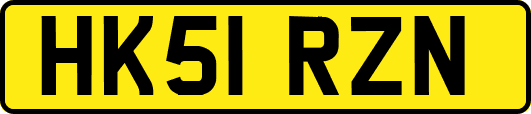 HK51 RZN